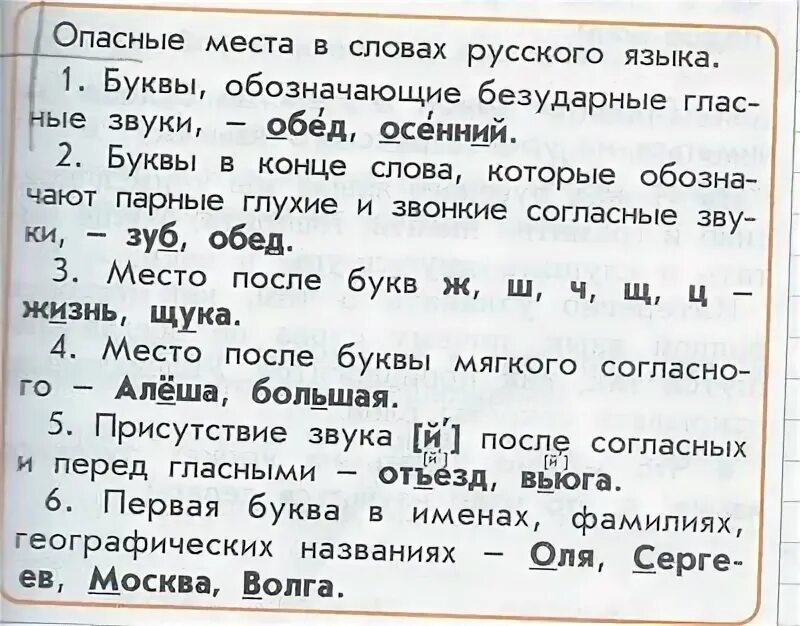 Опасные места в словах русского языка.

1. Буквы, обозначающие безударные гласные звуки, — обе́д, осе́нний.

2. Буквы в конце слова, которые обозначают парные глухие и звонкие согласные звуки, — зуб, обед.

3. Место после букв ж, ш, ч, щ, ц — жизнь, щука.

4. Место после буквы мягкого согласного — Алёша, большая.

5. Присутствие звука [й'] после согласных и перед гласными — отъезд, вьюга.

6. Первая буква в именах, фамилиях, географических названиях — Оля, Сергеев, Москва, Волга.